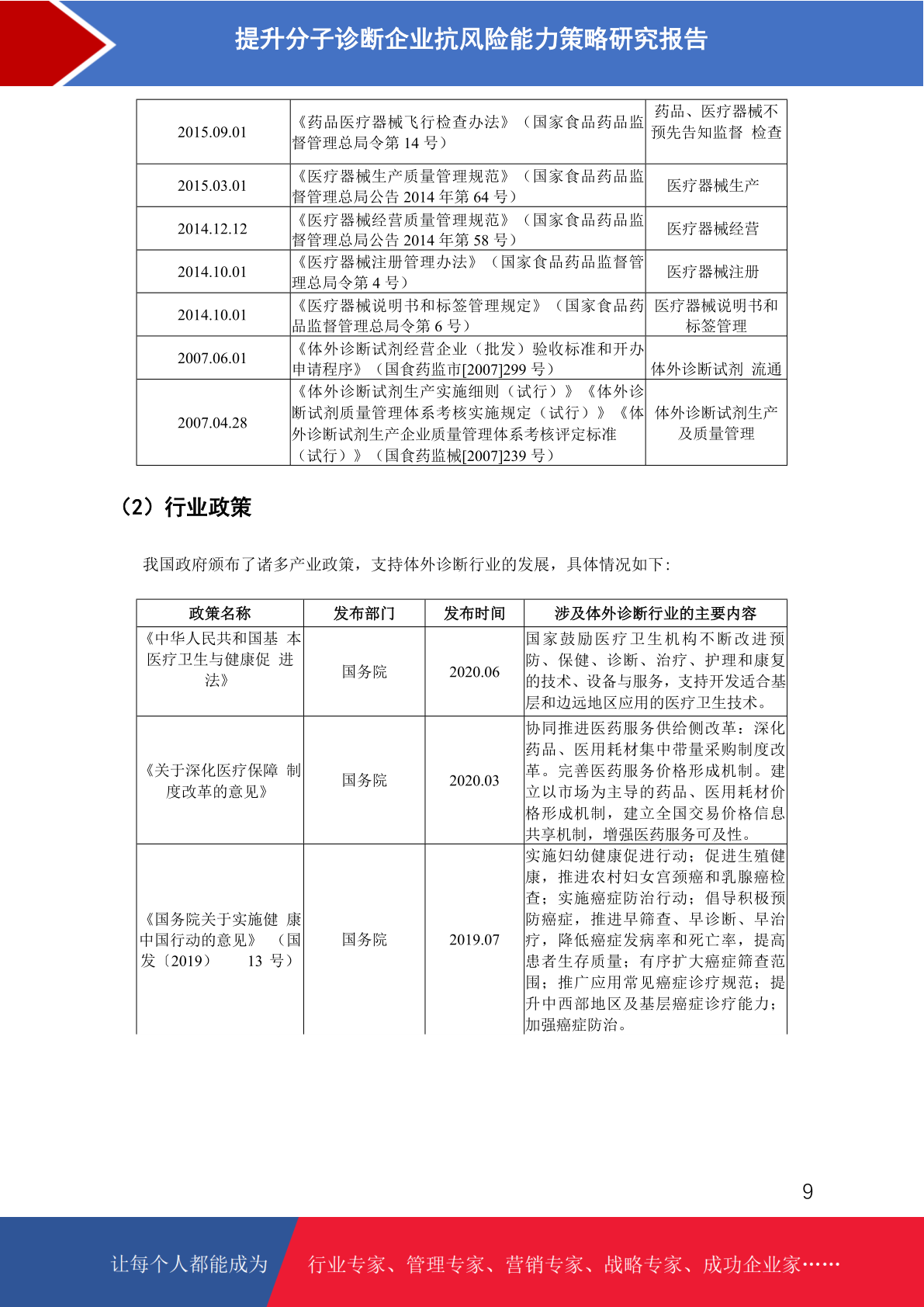 提升分子诊断企业抗风险能力策略研究报告

| 2015.09.01 | 《药品医疗器械飞行检查办法》（国家食品药品监督管理总局令第 14 号） | 药品、医疗器械不预先告知监督 检查 |
|---|---|---|
| 2015.03.01 | 《医疗器械生产质量管理规范》（国家食品药品监督管理总局公告 2014 年第 64 号） | 医疗器械生产 |
| 2014.12.12 | 《医疗器械经营质量管理规范》（国家食品药品监督管理总局公告 2014 年第 58 号） | 医疗器械经营 |
| 2014.10.01 | 《医疗器械注册管理办法》（国家食品药品监督管理总局令第 4 号） | 医疗器械注册 |
| 2014.10.01 | 《医疗器械说明书和标签管理规定》（国家食品药品监督管理总局令第 6 号） | 医疗器械说明书和标签管理 |
| 2007.06.01 | 《体外诊断试剂经营企业（批发）验收标准和开办申请程序》（国食药监市[2007]299 号） | 体外诊断试剂 流通 |
| 2007.04.28 | 《体外诊断试剂生产实施细则（试行）》《体外诊断试剂质量管理体系考核实施规定（试行）》《体外诊断试剂生产企业质量管理体系考核评定标准（试行）》（国食药监械[2007]239 号） | 体外诊断试剂生产及质量管理 |

（2）行业政策

我国政府颁布了诸多产业政策，支持体外诊断行业的发展，具体情况如下：

| 政策名称 | 发布部门 | 发布时间 | 涉及体外诊断行业的主要内容 |
|---|---|---|---|
| 《中华人民共和国基 本医疗卫生与健康促 进法》 | 国务院 | 2020.06 | 国家鼓励医疗卫生机构不断改进预防、保健、诊断、治疗、护理和康复的技术、设备与服务，支持开发适合基层和边远地区应用的医疗卫生技术。 |
| 《关于深化医疗保障 制度改革的意见》 | 国务院 | 2020.03 | 协同推进医药服务供给侧改革：深化药品、医用耗材集中带量采购制度改革。完善医药服务价格形成机制。建立以市场为主导的药品、医用耗材价格形成机制，建立全国交易价格信息共享机制，增强医药服务可及性。 |
| 《国务院关于实施健 康中国行动的意见》（国发〔2019〕 13 号） | 国务院 | 2019.07 | 实施妇幼健康促进行动；促进生殖健康，推进农村妇女宫颈癌和乳腺癌检查；实施癌症防治行动；倡导积极预防癌症，推进早筛查、早诊断、早治疗，降低癌症发病率和死亡率，提高患者生存质量；有序扩大癌症筛查范围；推广应用常见癌症诊疗规范；提升中西部地区及基层癌症诊疗能力；加强癌症防治。 |

9

让每个人都能成为 行业专家、管理专家、营销专家、战略专家、成功企业家……